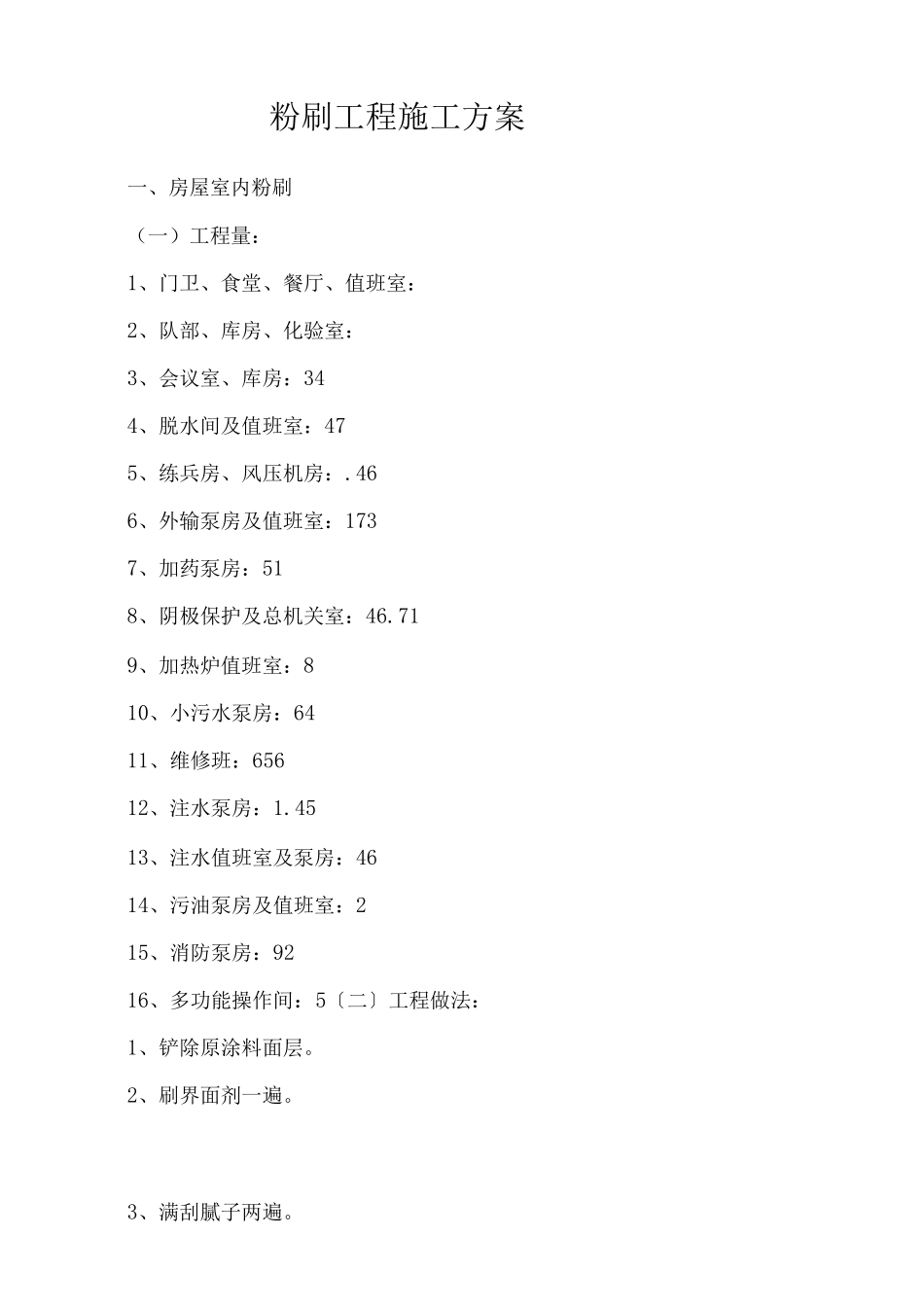 粉刷工程施工方案

一、房屋室内粉刷

（一）工程量：

1、门卫、食堂、餐厅、值班室：

2、队部、库房、化验室：

3、会议室、库房：34

4、脱水间及值班室：47

5、练兵房、风压机房：.46

6、外输泵房及值班室：173

7、加药泵房：51

8、阴极保护及总机关室：46.71

9、加热炉值班室：8

10、小污水泵房：64

11、维修班：656

12、注水泵房：1.45

13、注水值班室及泵房：46

14、污油泵房及值班室：2

15、消防泵房：92

16、多功能操作间：5〔二〕工程做法：

1、铲除原涂料面层。

2、刷界面剂一遍。

3、满刮腻子两遍。